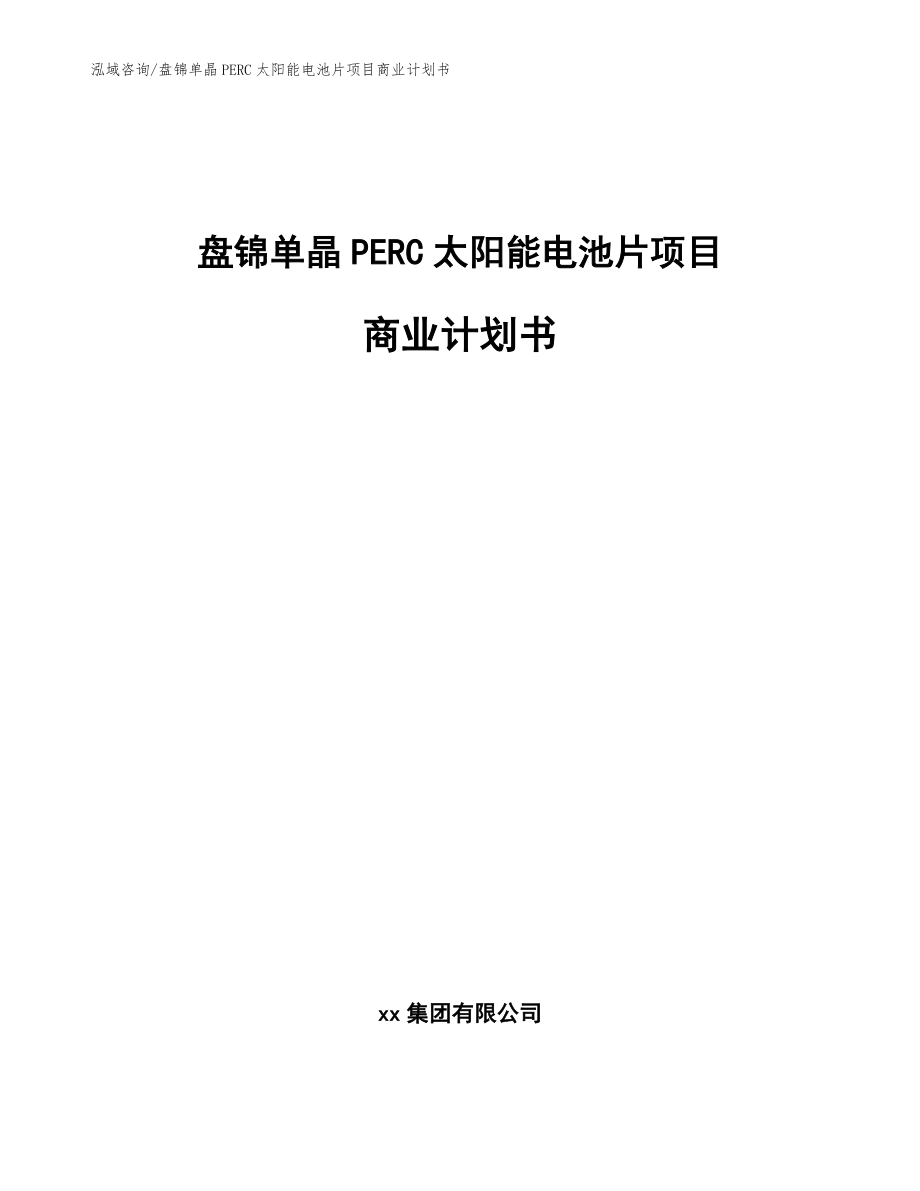 泓域咨询/盘锦单晶PERC太阳能电池片项目商业计划书

盘锦单晶PERC太阳能电池片项目

商业计划书

xx集团有限公司